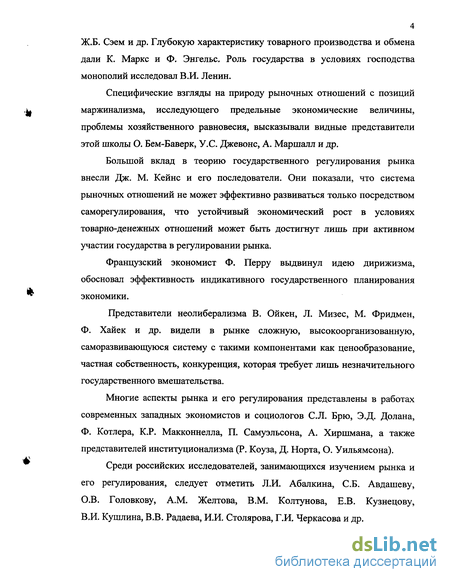 4

Ж.Б. Сэем и др. Глубокую характеристику товарного производства и обмена дали К. Маркс и Ф. Энгельс. Роль государства в условиях господства монополий исследовал В.И. Ленин.

Специфические взгляды на природу рыночных отношений с позиций маржинализма, исследующего предельные экономические величины, проблемы хозяйственного равновесия, высказывали видные представители этой школы О. Бем-Баверк, У.С. Джевонс, А. Маршалл и др.

Большой вклад в теорию государственного регулирования рынка внесли Дж. М. Кейнс и его последователи. Они показали, что система рыночных отношений не может эффективно развиваться только посредством саморегулирования, что устойчивый экономический рост в условиях товарно-денежных отношений может быть достигнут лишь при активном участии государства в регулировании рынка.

Французский экономист Ф. Перру выдвинул идею дирижизма, обосновал эффективность индикативного государственного планирования экономики.

Представители неолиберализма В. Ойкен, Л. Мизес, М. Фридмен, Ф. Хайек и др. видели в рынке сложную, высокоорганизованную, саморазвивающуюся систему с такими компонентами как ценообразование, частная собственность, конкуренция, которая требует лишь незначительного государственного вмешательства.

Многие аспекты рынка и его регулирования представлены в работах современных западных экономистов и социологов С.Л. Брю, Э.Д. Долана, Ф. Котлера, К.Р. Макконнелла, П. Самуэльсона, А. Хиршмана, а также представителей институционализма (Р. Коуза, Д. Норта, О. Уильямсона).

Среди российских исследователей, занимающихся изучением рынка и его регулирования, следует отметить Л.И. Абалкина, С.Б. Авдашеву, О.В. Головкову, А.М. Желтова, В.М. Колтунова, Е.В. Кузнецову, В.И. Кушлина, В.В. Радаева, И.И. Столярова, Г.И. Черкасова и др.

dsLib.net
библиотека диссертаций